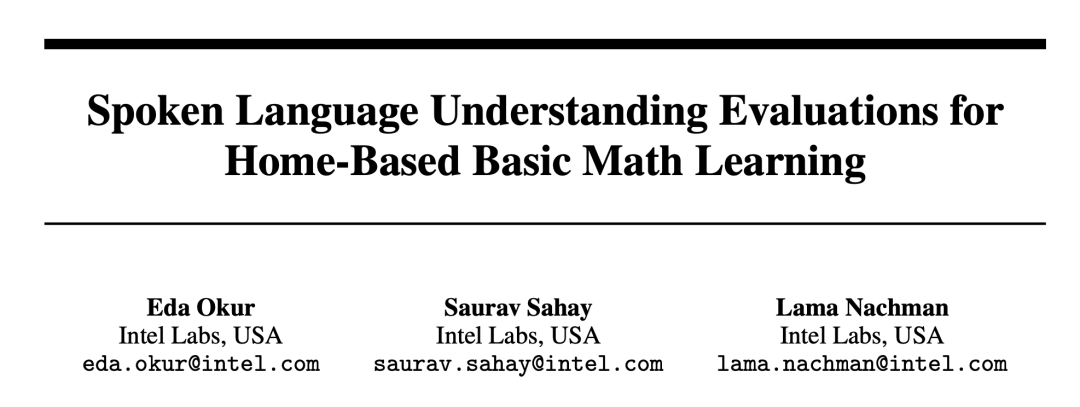 Spoken Language Understanding Evaluations for Home-Based Basic Math Learning

Eda Okur
Intel Labs, USA
eda.okur@intel.com

Saurav Sahay
Intel Labs, USA
saurav.sahay@intel.com

Lama Nachman
Intel Labs, USA
lama.nachman@intel.com